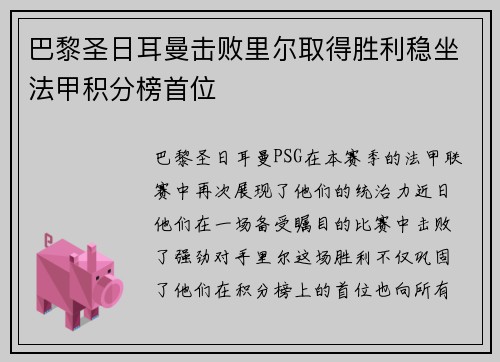 巴黎圣日耳曼击败里尔取得胜利稳坐法甲积分榜首位

巴黎圣日耳曼PSG在本赛季的法甲联赛中再次展现了他们的统治力近日他们在一场备受瞩目的比赛中击败了强劲对手里尔这场胜利不仅巩固了他们在积分榜上的首位也向所有